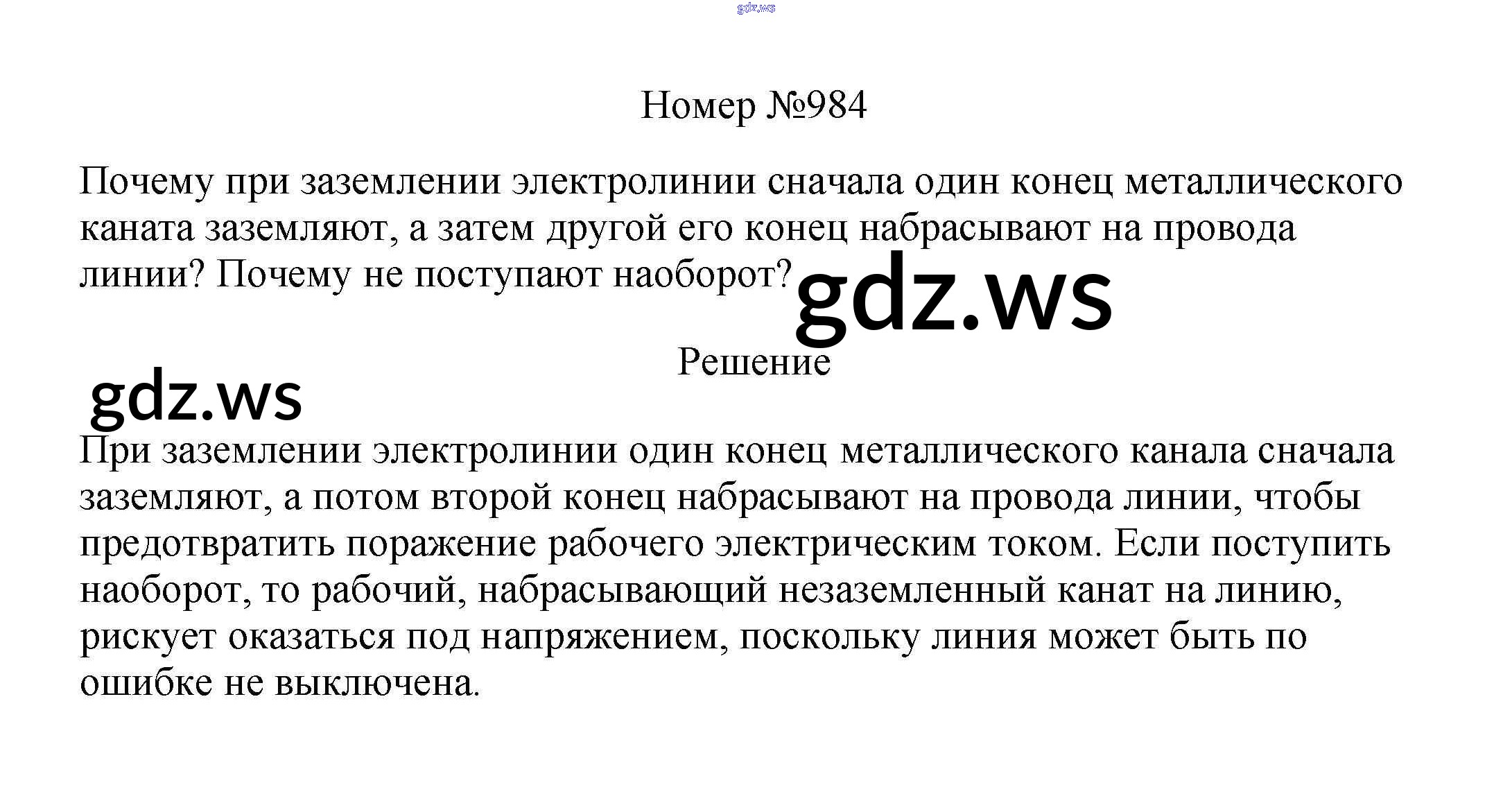 gdz.ws

Номер №984

Почему при заземлении электролинии сначала один конец металлического каната заземляют, а затем другой его конец набрасывают на провода линии? Почему не поступают наоборот?

gdz.ws

Решение

gdz.ws

При заземлении электролинии один конец металлического канала сначала заземляют, а потом второй конец набрасывают на провода линии, чтобы предотвратить поражение рабочего электрическим током. Если поступить наоборот, то рабочий, набрасывающий незаземленный канат на линию, рискует оказаться под напряжением, поскольку линия может быть по ошибке не выключена.